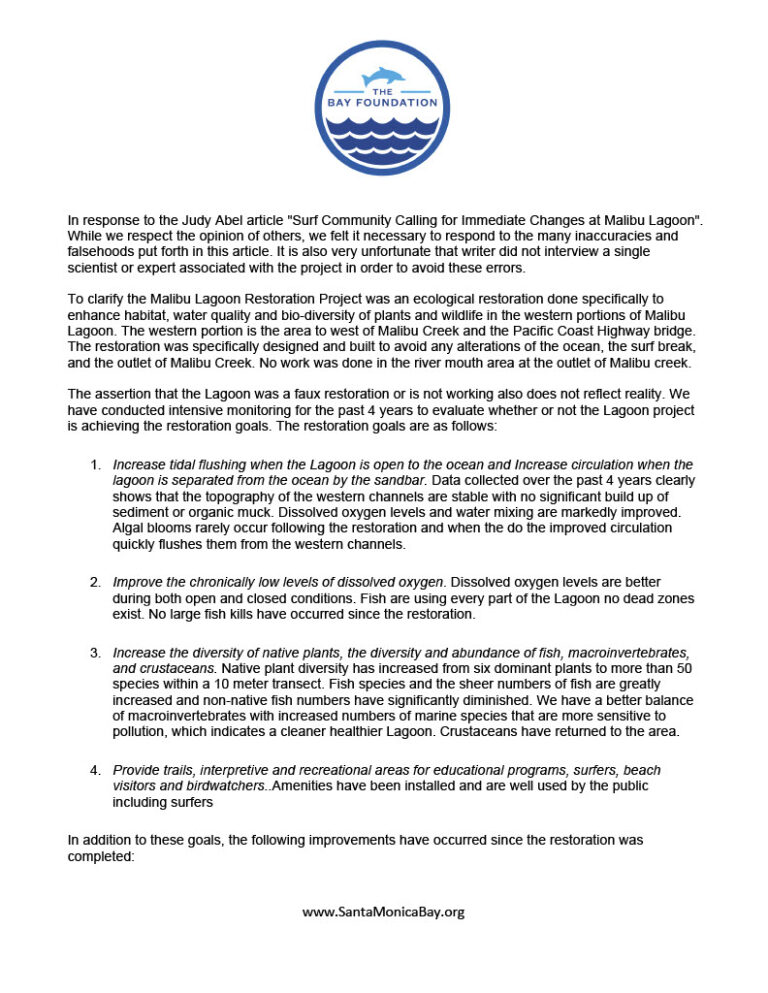 THE BAY FOUNDATION

In response to the Judy Abel article "Surf Community Calling for Immediate Changes at Malibu Lagoon". While we respect the opinion of others, we felt it necessary to respond to the many inaccuracies and falsehoods put forth in this article. It is also very unfortunate that writer did not interview a single scientist or expert associated with the project in order to avoid these errors.

To clarify the Malibu Lagoon Restoration Project was an ecological restoration done specifically to enhance habitat, water quality and bio-diversity of plants and wildlife in the western portions of Malibu Lagoon. The western portion is the area to west of Malibu Creek and the Pacific Coast Highway bridge. The restoration was specifically designed and built to avoid any alterations of the ocean, the surf break, and the outlet of Malibu Creek. No work was done in the river mouth area at the outlet of Malibu creek.

The assertion that the Lagoon was a faux restoration or is not working also does not reflect reality. We have conducted intensive monitoring for the past 4 years to evaluate whether or not the Lagoon project is achieving the restoration goals. The restoration goals are as follows:

1. Increase tidal flushing when the Lagoon is open to the ocean and Increase circulation when the lagoon is separated from the ocean by the sandbar. Data collected over the past 4 years clearly shows that the topography of the western channels are stable with no significant build up of sediment or organic muck. Dissolved oxygen levels and water mixing are markedly improved. Algal blooms rarely occur following the restoration and when the do the improved circulation quickly flushes them from the western channels.

2. Improve the chronically low levels of dissolved oxygen. Dissolved oxygen levels are better during both open and closed conditions. Fish are using every part of the Lagoon no dead zones exist. No large fish kills have occurred since the restoration.

3. Increase the diversity of native plants, the diversity and abundance of fish, macroinvertebrates, and crustaceans. Native plant diversity has increased from six dominant plants to more than 50 species within a 10 meter transect. Fish species and the sheer numbers of fish are greatly increased and non-native fish numbers have significantly diminished. We have a better balance of macroinvertebrates with increased numbers of marine species that are more sensitive to pollution, which indicates a cleaner healthier Lagoon. Crustaceans have returned to the area.

4. Provide trails, interpretive and recreational areas for educational programs, surfers, beach visitors and birdwatchers..Amenities have been installed and are well used by the public including surfers

In addition to these goals, the following improvements have occurred since the restoration was completed:

www.SantaMonicaBay.org